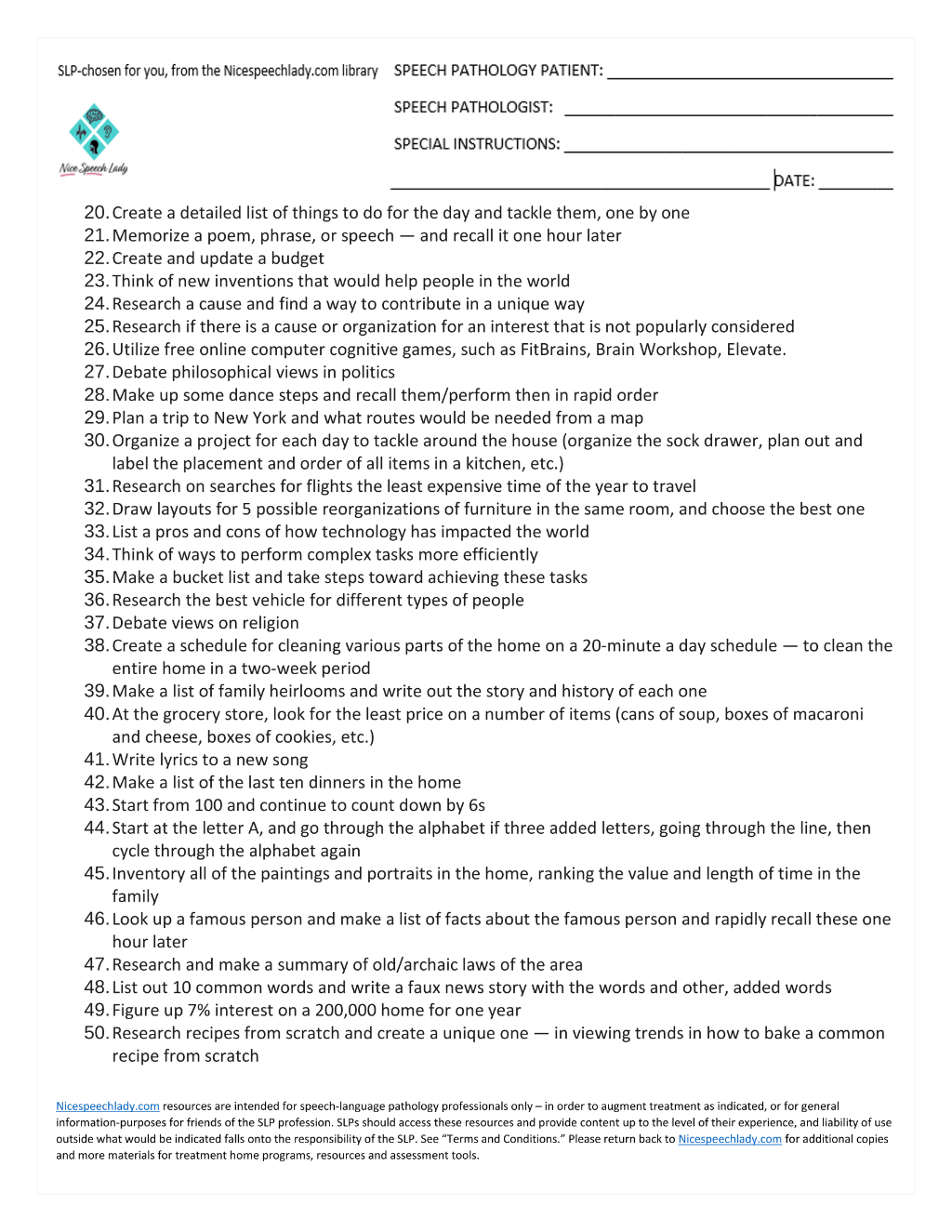 SLP-chosen for you, from the Nicespeechlady.com library

Nice Speech Lady

SPEECH PATHOLOGY PATIENT: ____

SPEECH PATHOLOGIST: ____

SPECIAL INSTRUCTIONS: ____

____ DATE: ____

20. Create a detailed list of things to do for the day and tackle them, one by one
21. Memorize a poem, phrase, or speech — and recall it one hour later
22. Create and update a budget
23. Think of new inventions that would help people in the world
24. Research a cause and find a way to contribute in a unique way
25. Research if there is a cause or organization for an interest that is not popularly considered
26. Utilize free online computer cognitive games, such as FitBrains, Brain Workshop, Elevate.
27. Debate philosophical views in politics
28. Make up some dance steps and recall them/perform then in rapid order
29. Plan a trip to New York and what routes would be needed from a map
30. Organize a project for each day to tackle around the house (organize the sock drawer, plan out and label the placement and order of all items in a kitchen, etc.)
31. Research on searches for flights the least expensive time of the year to travel
32. Draw layouts for 5 possible reorganizations of furniture in the same room, and choose the best one
33. List a pros and cons of how technology has impacted the world
34. Think of ways to perform complex tasks more efficiently
35. Make a bucket list and take steps toward achieving these tasks
36. Research the best vehicle for different types of people
37. Debate views on religion
38. Create a schedule for cleaning various parts of the home on a 20-minute a day schedule — to clean the entire home in a two-week period
39. Make a list of family heirlooms and write out the story and history of each one
40. At the grocery store, look for the least price on a number of items (cans of soup, boxes of macaroni and cheese, boxes of cookies, etc.)
41. Write lyrics to a new song
42. Make a list of the last ten dinners in the home
43. Start from 100 and continue to count down by 6s
44. Start at the letter A, and go through the alphabet if three added letters, going through the line, then cycle through the alphabet again
45. Inventory all of the paintings and portraits in the home, ranking the value and length of time in the family
46. Look up a famous person and make a list of facts about the famous person and rapidly recall these one hour later
47. Research and make a summary of old/archaic laws of the area
48. List out 10 common words and write a faux news story with the words and other, added words
49. Figure up 7% interest on a 200,000 home for one year
50. Research recipes from scratch and create a unique one — in viewing trends in how to bake a common recipe from scratch

Nicespeechlady.com resources are intended for speech-language pathology professionals only – in order to augment treatment as indicated, or for general information-purposes for friends of the SLP profession. SLPs should access these resources and provide content up to the level of their experience, and liability of use outside what would be indicated falls onto the responsibility of the SLP. See "Terms and Conditions." Please return back to Nicespeechlady.com for additional copies and more materials for treatment home programs, resources and assessment tools.